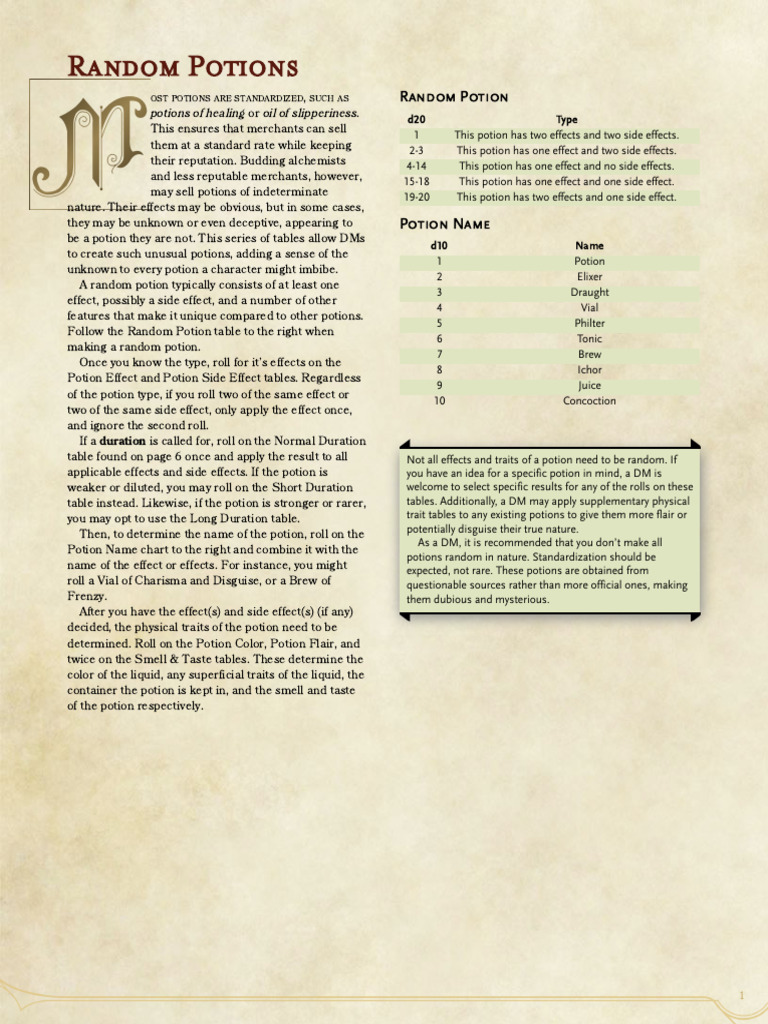 Random Potions

Most potions are standardized, such as potions of healing or oil of slipperiness. This ensures that merchants can sell them at a standard rate while keeping their reputation. Budding alchemists and less reputable merchants, however, may sell potions of indeterminate nature. Their effects may be obvious, but in some cases, they may be unknown or even deceptive, appearing to be a potion they are not. This series of tables allow DMs to create such unusual potions, adding a sense of the unknown to every potion a character might imbibe.

A random potion typically consists of at least one effect, possibly a side effect, and a number of other features that make it unique compared to other potions. Follow the Random Potion table to the right when making a random potion.

Once you know the type, roll for it's effects on the Potion Effect and Potion Side Effect tables. Regardless of the potion type, if you roll two of the same effect or two of the same side effect, only apply the effect once, and ignore the second roll.

If a duration is called for, roll on the Normal Duration table found on page 6 once and apply the result to all applicable effects and side effects. If the potion is weaker or diluted, you may roll on the Short Duration table instead. Likewise, if the potion is stronger or rarer, you may opt to use the Long Duration table.

Then, to determine the name of the potion, roll on the Potion Name chart to the right and combine it with the name of the effect or effects. For instance, you might roll a Vial of Charisma and Disguise, or a Brew of Frenzy.

After you have the effect(s) and side effect(s) (if any) decided, the physical traits of the potion need to be determined. Roll on the Potion Color, Potion Flair, and twice on the Smell & Taste tables. These determine the color of the liquid, any superficial traits of the liquid, the container the potion is kept in, and the smell and taste of the potion respectively.

Random Potion

| d20 | Type |
|---|---|
| 1 | This potion has two effects and two side effects. |
| 2-3 | This potion has one effect and two side effects. |
| 4-14 | This potion has one effect and no side effects. |
| 15-18 | This potion has one effect and one side effect. |
| 19-20 | This potion has two effects and one side effect. |

Potion Name

| d10 | Name |
|---|---|
| 1 | Potion |
| 2 | Elixer |
| 3 | Draught |
| 4 | Vial |
| 5 | Philter |
| 6 | Tonic |
| 7 | Brew |
| 8 | Ichor |
| 9 | Juice |
| 10 | Concoction |

Not all effects and traits of a potion need to be random. If you have an idea for a specific potion in mind, a DM is welcome to select specific results for any of the rolls on these tables. Additionally, a DM may apply supplementary physical trait tables to any existing potions to give them more flair or potentially disguise their true nature.

As a DM, it is recommended that you don't make all potions random in nature. Standardization should be expected, not rare. These potions are obtained from questionable sources rather than more official ones, making them dubious and mysterious.

1